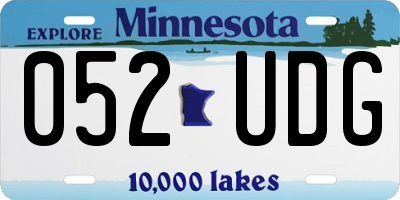 EXPLORE Minnesota

052 UDG

10,000 lakes